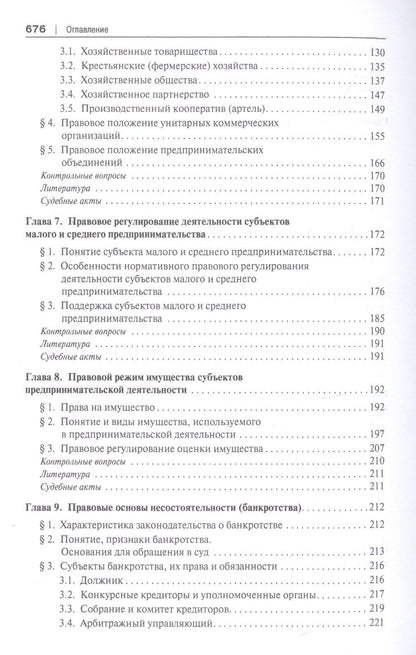 676 | Оглавление

3.1. Хозяйственные товарищества 130
3.2. Крестьянские (фермерские) хозяйства 135
3.3. Хозяйственные общества 137
3.4. Хозяйственное партнерство 147
3.5. Производственный кооператив (артель) 149
§ 4. Правовое положение унитарных коммерческих организаций 155
§ 5. Правовое положение предпринимательских объединений 166
Контрольные вопросы 170
Литература 170
Судебные акты 171

Глава 7. Правовое регулирование деятельности субъектов малого и среднего предпринимательства 172
§ 1. Понятие субъекта малого и среднего предпринимательства 172
§ 2. Особенности нормативного правового регулирования деятельности субъектов малого и среднего предпринимательства 176
§ 3. Поддержка субъектов малого и среднего предпринимательства 185
Контрольные вопросы 190
Литература 191
Судебные акты 191

Глава 8. Правовой режим имущества субъектов предпринимательской деятельности 192
§ 1. Права на имущество 192
§ 2. Понятие и виды имущества, используемого в предпринимательской деятельности 197
§ 3. Правовое регулирование оценки имущества 207
Контрольные вопросы 210
Литература 211
Судебные акты 211

Глава 9. Правовые основы несостоятельности (банкротства) 212
§ 1. Характеристика законодательства о банкротстве 212
§ 2. Понятие, признаки банкротства. Основания для обращения в суд 213
§ 3. Субъекты банкротства, их права и обязанности 216
3.1. Должник 216
3.2. Конкурсные кредиторы и уполномоченные органы 217
3.3. Собрание и комитет кредиторов 219
3.4. Арбитражный управляющий 221